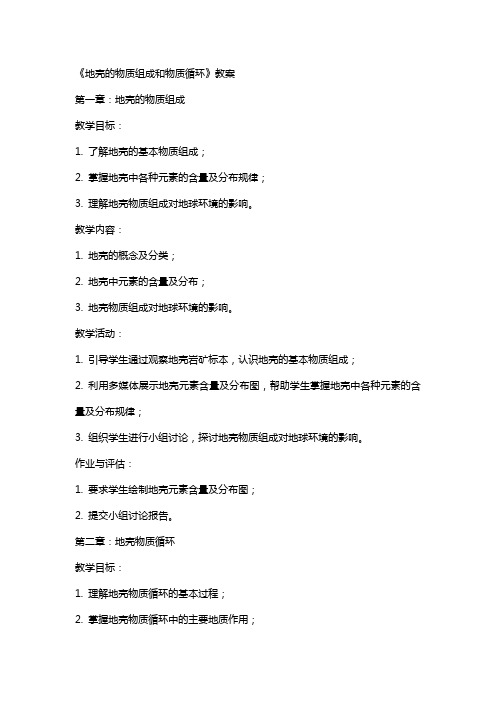 《地壳的物质组成和物质循环》教案

第一章：地壳的物质组成

教学目标：

1. 了解地壳的基本物质组成；

2. 掌握地壳中各种元素的含量及分布规律；

3. 理解地壳物质组成对地球环境的影响。

教学内容：

1. 地壳的概念及分类；

2. 地壳中元素的含量及分布；

3. 地壳物质组成对地球环境的影响。

教学活动：

1. 引导学生通过观察地壳岩矿标本，认识地壳的基本物质组成；

2. 利用多媒体展示地壳元素含量及分布图，帮助学生掌握地壳中各种元素的含量及分布规律；

3. 组织学生进行小组讨论，探讨地壳物质组成对地球环境的影响。

作业与评估：

1. 要求学生绘制地壳元素含量及分布图；

2. 提交小组讨论报告。

第二章：地壳物质循环

教学目标：

1. 理解地壳物质循环的基本过程；

2. 掌握地壳物质循环中的主要地质作用；